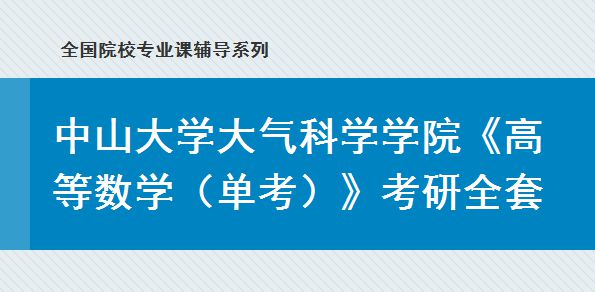 全国院校专业课辅导系列

中山大学大气科学学院《高等数学（单考）》考研全套